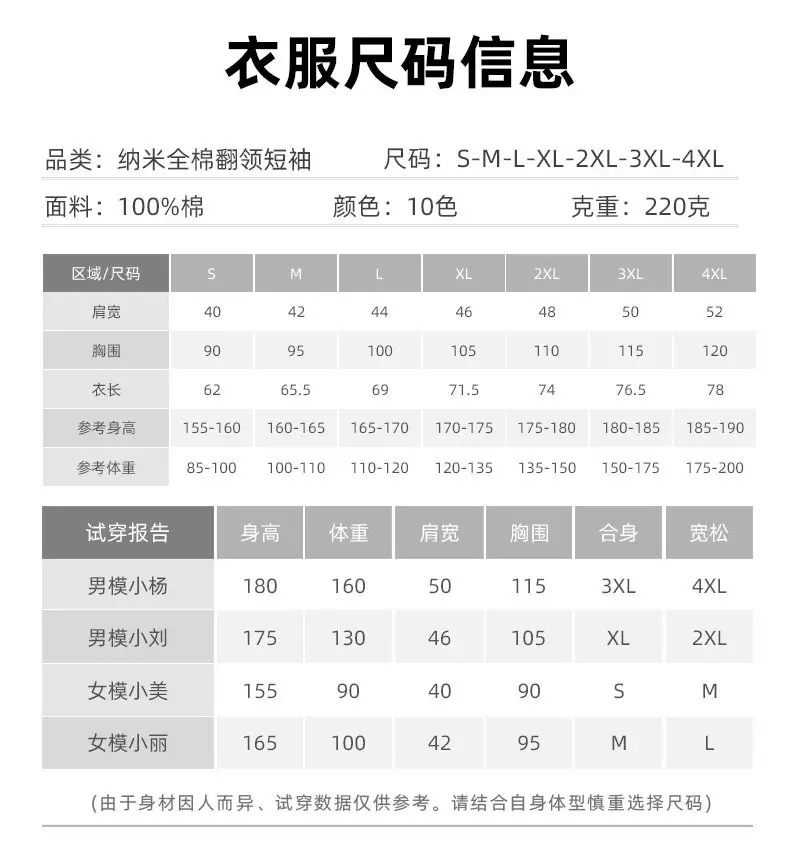 衣服尺码信息

品类：纳米全棉翻领短袖　　尺码：S-M-L-XL-2XL-3XL-4XL

面料：100%棉　　颜色：10色　　克重：220克

| 区域/尺码 | S | M | L | XL | 2XL | 3XL | 4XL |
|---|---|---|---|---|---|---|---|
| 肩宽 | 40 | 42 | 44 | 46 | 48 | 50 | 52 |
| 胸围 | 90 | 95 | 100 | 105 | 110 | 115 | 120 |
| 衣长 | 62 | 65.5 | 69 | 71.5 | 74 | 76.5 | 78 |
| 参考身高 | 155-160 | 160-165 | 165-170 | 170-175 | 175-180 | 180-185 | 185-190 |
| 参考体重 | 85-100 | 100-110 | 110-120 | 120-135 | 135-150 | 150-175 | 175-200 |

| 试穿报告 | 身高 | 体重 | 肩宽 | 胸围 | 合身 | 宽松 |
|---|---|---|---|---|---|---|
| 男模小杨 | 180 | 160 | 50 | 115 | 3XL | 4XL |
| 男模小刘 | 175 | 130 | 46 | 105 | XL | 2XL |
| 女模小美 | 155 | 90 | 40 | 90 | S | M |
| 女模小丽 | 165 | 100 | 42 | 95 | M | L |

(由于身材因人而异、试穿数据仅供参考。请结合自身体型慎重选择尺码)